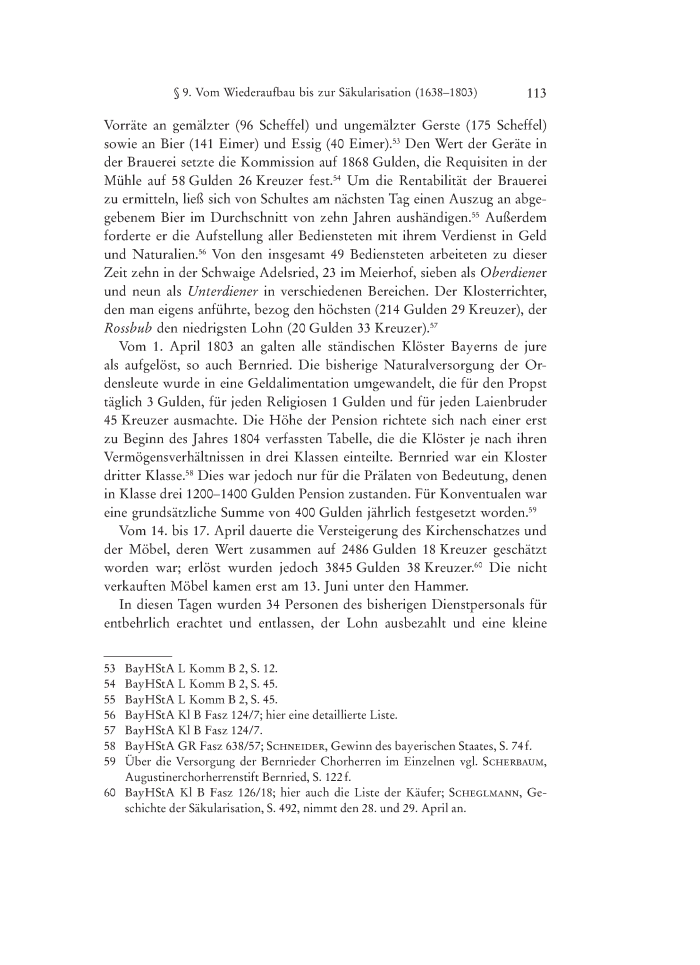 § 9. Vom Wiederaufbau bis zur Säkularisation (1638–1803) 113

Vorräte an gemälzter (96 Scheffel) und ungemälzter Gerste (175 Scheffel) sowie an Bier (141 Eimer) und Essig (40 Eimer).$^{53}$ Den Wert der Geräte in der Brauerei setzte die Kommission auf 1868 Gulden, die Requisiten in der Mühle auf 58 Gulden 26 Kreuzer fest.$^{54}$ Um die Rentabilität der Brauerei zu ermitteln, ließ sich von Schultes am nächsten Tag einen Auszug an abgegebenem Bier im Durchschnitt von zehn Jahren aushändigen.$^{55}$ Außerdem forderte er die Aufstellung aller Bediensteten mit ihrem Verdienst in Geld und Naturalien.$^{56}$ Von den insgesamt 49 Bediensteten arbeiteten zu dieser Zeit zehn in der Schwaige Adelsried, 23 im Meierhof, sieben als Oberdiener und neun als Unterdiener in verschiedenen Bereichen. Der Klosterrichter, den man eigens anführte, bezog den höchsten (214 Gulden 29 Kreuzer), der Rossbub den niedrigsten Lohn (20 Gulden 33 Kreuzer).$^{57}$

Vom 1. April 1803 an galten alle ständischen Klöster Bayerns de jure als aufgelöst, so auch Bernried. Die bisherige Naturalversorgung der Ordensleute wurde in eine Geldalimentation umgewandelt, die für den Propst täglich 3 Gulden, für jeden Religiosen 1 Gulden und für jeden Laienbruder 45 Kreuzer ausmachte. Die Höhe der Pension richtete sich nach einer erst zu Beginn des Jahres 1804 verfassten Tabelle, die die Klöster je nach ihren Vermögensverhältnissen in drei Klassen einteilte. Bernried war ein Kloster dritter Klasse.$^{58}$ Dies war jedoch nur für die Prälaten von Bedeutung, denen in Klasse drei 1200–1400 Gulden Pension zustanden. Für Konventualen war eine grundsätzliche Summe von 400 Gulden jährlich festgesetzt worden.$^{59}$

Vom 14. bis 17. April dauerte die Versteigerung des Kirchenschatzes und der Möbel, deren Wert zusammen auf 2486 Gulden 18 Kreuzer geschätzt worden war; erlöst wurden jedoch 3845 Gulden 38 Kreuzer.$^{60}$ Die nicht verkauften Möbel kamen erst am 13. Juni unter den Hammer.

In diesen Tagen wurden 34 Personen des bisherigen Dienstpersonals für entbehrlich erachtet und entlassen, der Lohn ausbezahlt und eine kleine

53 BayHStA L Komm B 2, S. 12.
54 BayHStA L Komm B 2, S. 45.
55 BayHStA L Komm B 2, S. 45.
56 BayHStA Kl B Fasz 124/7; hier eine detaillierte Liste.
57 BayHStA Kl B Fasz 124/7.
58 BayHStA GR Fasz 638/57; Schneider, Gewinn des bayerischen Staates, S. 74 f.
59 Über die Versorgung der Bernrieder Chorherren im Einzelnen vgl. Scherbaum, Augustinerchorherrenstift Bernried, S. 122 f.
60 BayHStA Kl B Fasz 126/18; hier auch die Liste der Käufer; Scheglmann, Geschichte der Säkularisation, S. 492, nimmt den 28. und 29. April an.